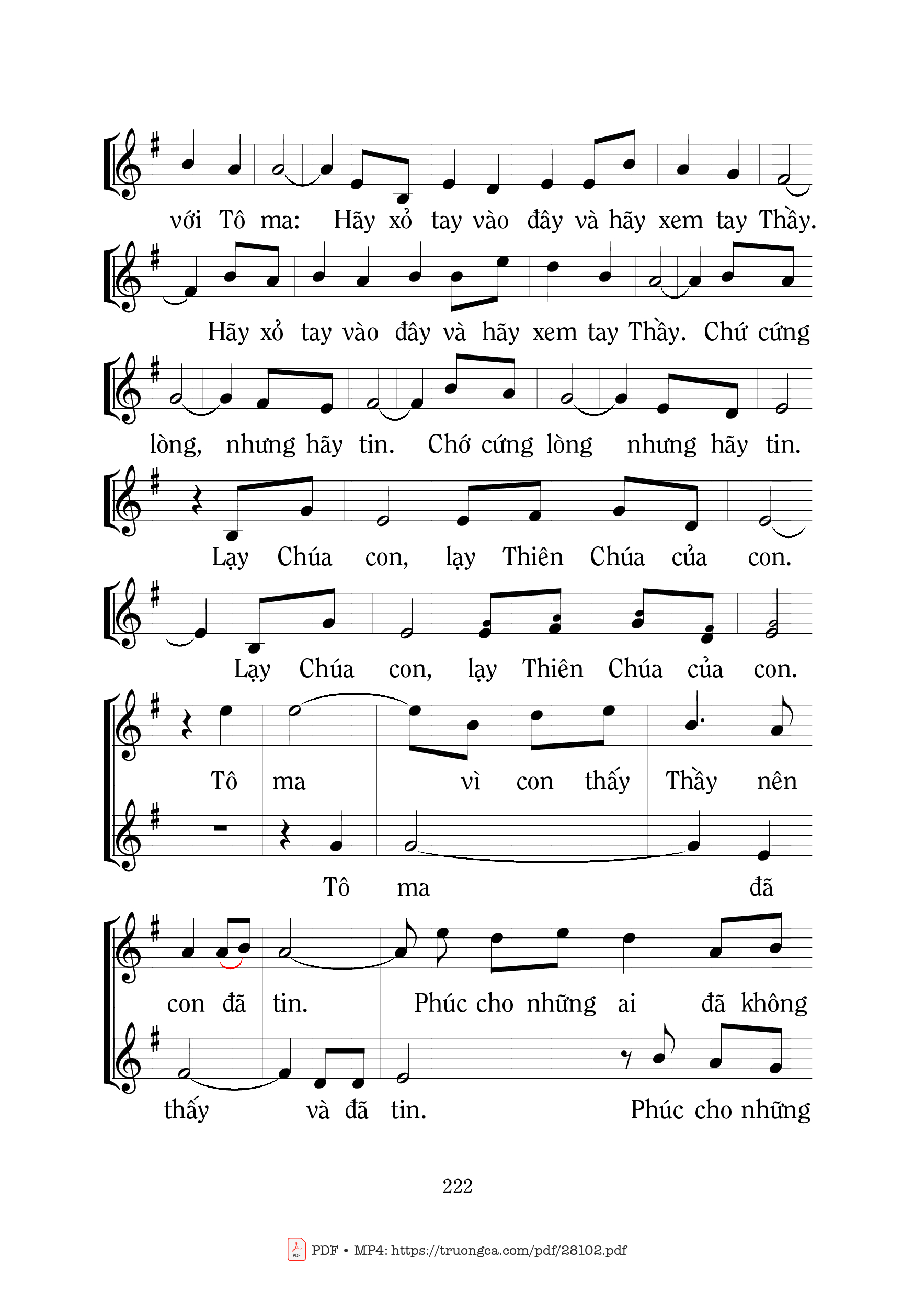 với Tô ma: Hãy xỏ tay vào đây và hãy xem tay Thầy.

Hãy xỏ tay vào đây và hãy xem tay Thầy. Chứ cứng

lòng, nhưng hãy tin. Chớ cứng lòng nhưng hãy tin.

Lạy Chúa con, lạy Thiên Chúa của con.

Lạy Chúa con, lạy Thiên Chúa của con.

Tô ma vì con thấy Thầy nên

Tô ma đã

con đã tin. Phúc cho những ai đã không

thấy và đã tin. Phúc cho những

222

PDF • MP4: https://truongca.com/pdf/28102.pdf